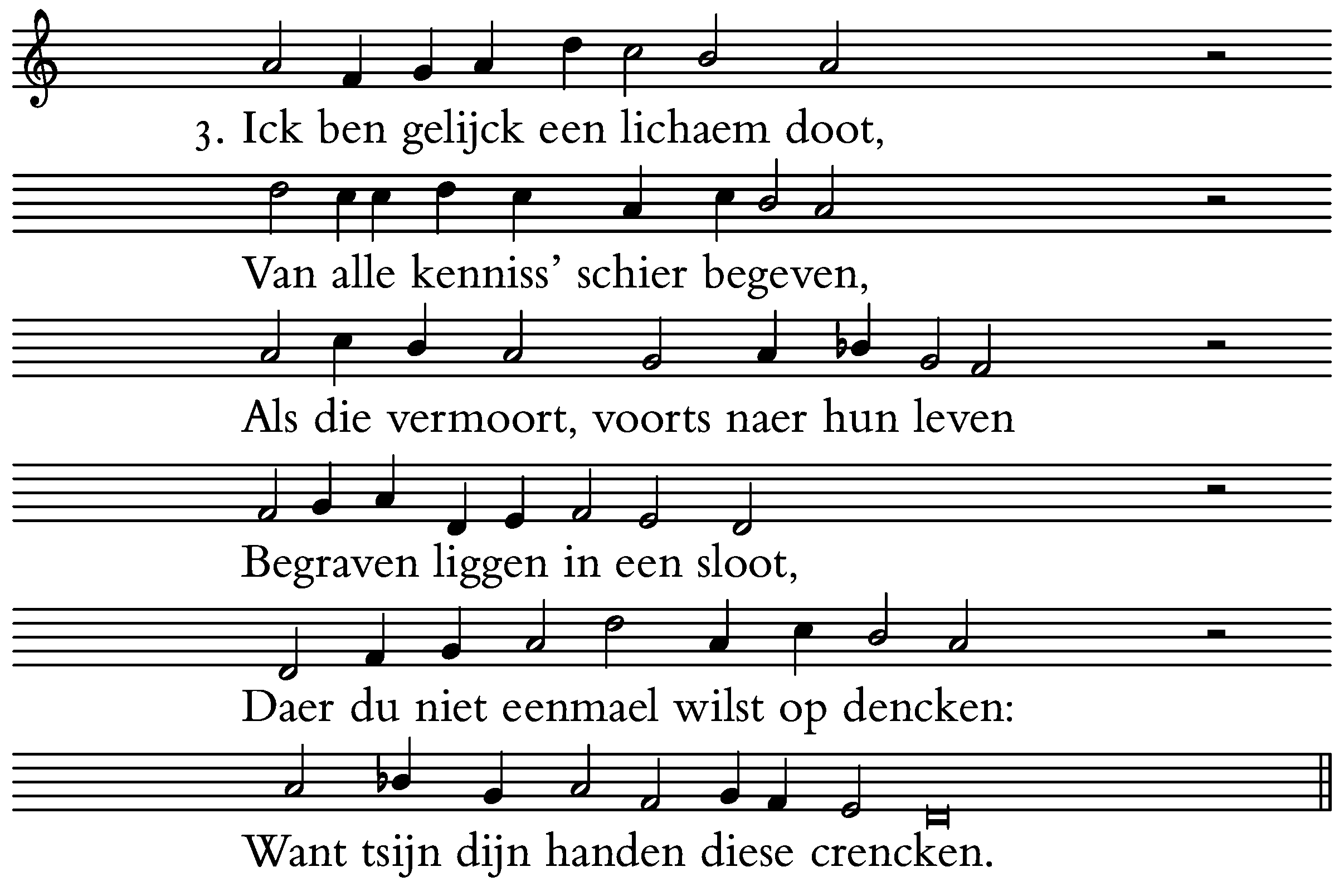 3. Ick ben gelijck een lichaem doot,

Van alle kenniss' schier begeven,

Als die vermoort, voorts naer hun leven

Begraven liggen in een sloot,

Daer du niet eenmael wilst op dencken:

Want tsijn dijn handen diese crencken.